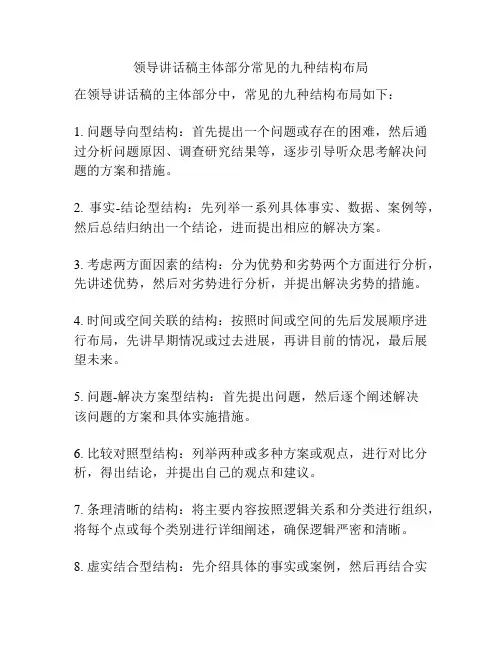 领导讲话稿主体部分常见的九种结构布局

在领导讲话稿的主体部分中，常见的九种结构布局如下：

1. 问题导向型结构：首先提出一个问题或存在的困难，然后通过分析问题原因、调查研究结果等，逐步引导听众思考解决问题的方案和措施。

2. 事实-结论型结构：先列举一系列具体事实、数据、案例等，然后总结归纳出一个结论，进而提出相应的解决方案。

3. 考虑两方面因素的结构：分为优势和劣势两个方面进行分析，先讲述优势，然后对劣势进行分析，并提出解决劣势的措施。

4. 时间或空间关联的结构：按照时间或空间的先后发展顺序进行布局，先讲早期情况或过去进展，再讲目前的情况，最后展望未来。

5. 问题-解决方案型结构：首先提出问题，然后逐个阐述解决该问题的方案和具体实施措施。

6. 比较对照型结构：列举两种或多种方案或观点，进行对比分析，得出结论，并提出自己的观点和建议。

7. 条理清晰的结构：将主要内容按照逻辑关系和分类进行组织，将每个点或每个类别进行详细阐述，确保逻辑严密和清晰。

8. 虚实结合型结构：先介绍具体的事实或案例，然后再结合实